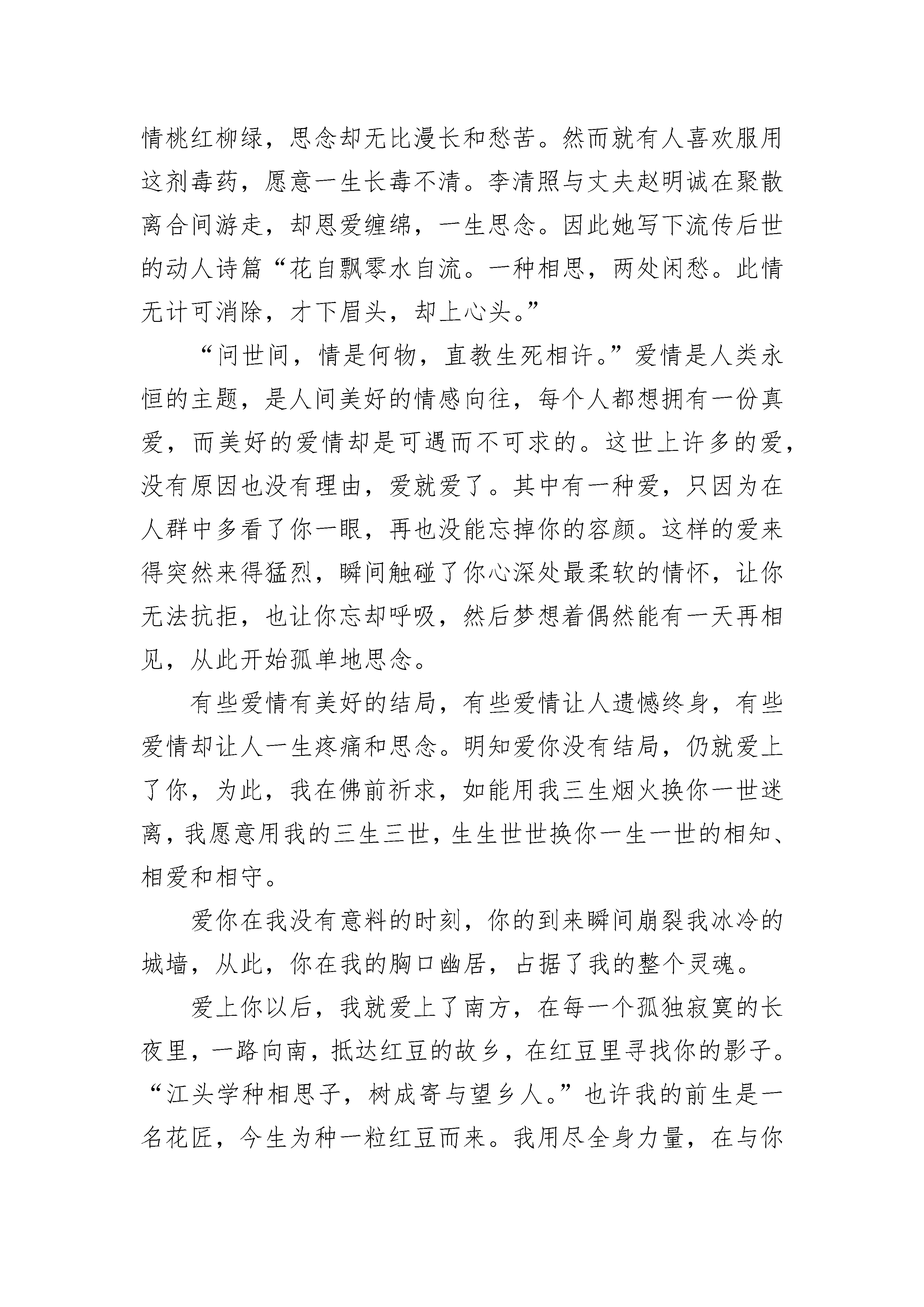 情桃红柳绿，思念却无比漫长和愁苦。然而就有人喜欢服用这剂毒药，愿意一生长毒不清。李清照与丈夫赵明诚在聚散离合间游走，却恩爱缠绵，一生思念。因此她写下流传后世的动人诗篇“花自飘零水自流。一种相思，两处闲愁。此情无计可消除，才下眉头，却上心头。”

“问世间，情是何物，直教生死相许。”爱情是人类永恒的主题，是人间美好的情感向往，每个人都想拥有一份真爱，而美好的爱情却是可遇而不可求的。这世上许多的爱，没有原因也没有理由，爱就爱了。其中有一种爱，只因为在人群中多看了你一眼，再也没能忘掉你的容颜。这样的爱来得突然来得猛烈，瞬间触碰了你心深处最柔软的情怀，让你无法抗拒，也让你忘却呼吸，然后梦想着偶然能有一天再相见，从此开始孤单地思念。

有些爱情有美好的结局，有些爱情让人遗憾终身，有些爱情却让人一生疼痛和思念。明知爱你没有结局，仍就爱上了你，为此，我在佛前祈求，如能用我三生烟火换你一世迷离，我愿意用我的三生三世，生生世世换你一生一世的相知、相爱和相守。

爱你在我没有意料的时刻，你的到来瞬间崩裂我冰冷的城墙，从此，你在我的胸口幽居，占据了我的整个灵魂。

爱上你以后，我就爱上了南方，在每一个孤独寂寞的长夜里，一路向南，抵达红豆的故乡，在红豆里寻找你的影子。“江头学种相思子，树成寄与望乡人。”也许我的前生是一名花匠，今生为种一粒红豆而来。我用尽全身力量，在与你